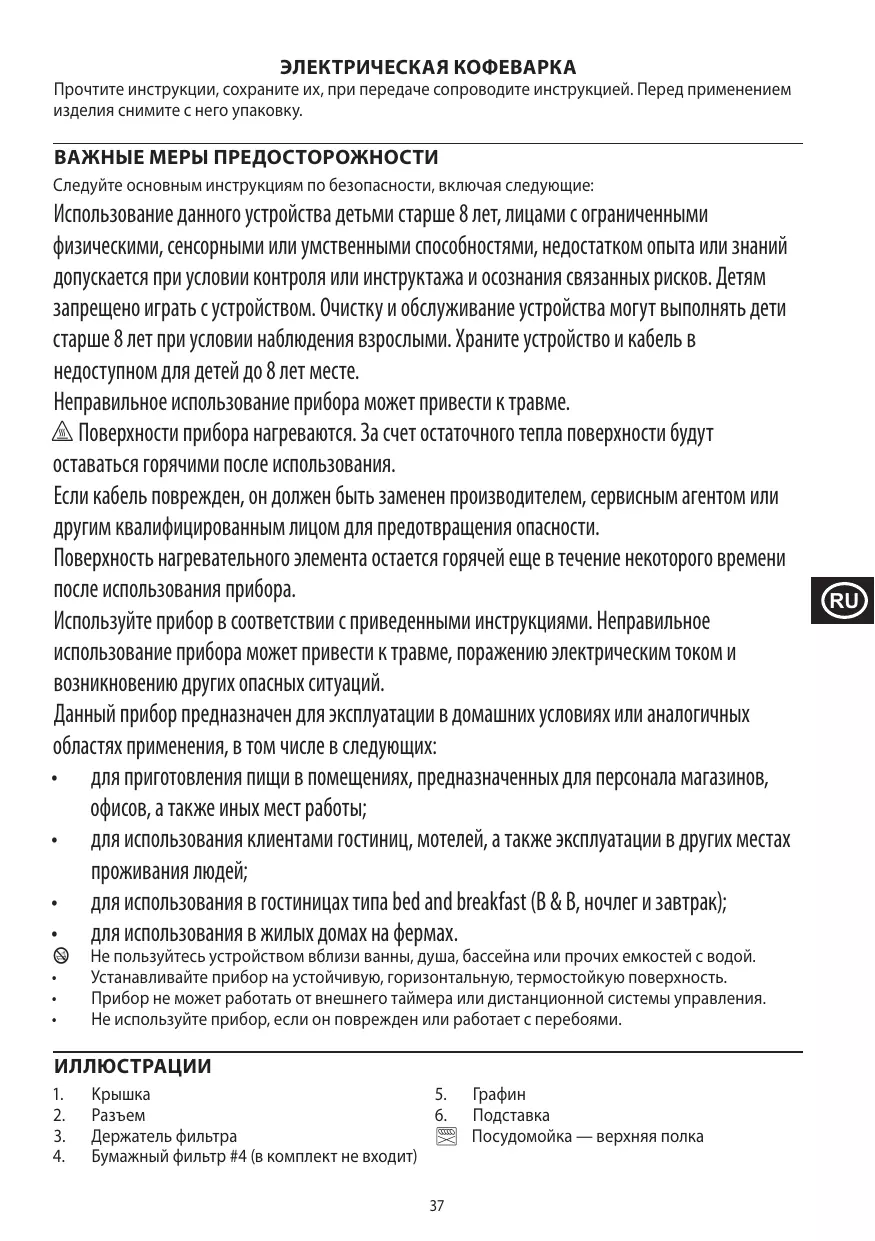 ЭЛЕКТРИЧЕСКАЯ КОФЕВАРКА

Прочтите инструкции, сохраните их, при передаче сопроводите инструкцией. Перед применением изделия снимите с него упаковку.

ВАЖНЫЕ МЕРЫ ПРЕДОСТОРОЖНОСТИ

Следуйте основным инструкциям по безопасности, включая следующие:

Использование данного устройства детьми старше 8 лет, лицами с ограниченными физическими, сенсорными или умственными способностями, недостатком опыта или знаний допускается при условии контроля или инструктажа и осознания связанных рисков. Детям запрещено играть с устройством. Очистку и обслуживание устройства могут выполнять дети старше 8 лет при условии наблюдения взрослыми. Храните устройство и кабель в недоступном для детей до 8 лет месте.

Неправильное использование прибора может привести к травме.

Поверхности прибора нагреваются. За счет остаточного тепла поверхности будут оставаться горячими после использования.

Если кабель поврежден, он должен быть заменен производителем, сервисным агентом или другим квалифицированным лицом для предотвращения опасности.

Поверхность нагревательного элемента остается горячей еще в течение некоторого времени после использования прибора.

Используйте прибор в соответствии с приведенными инструкциями. Неправильное использование прибора может привести к травме, поражению электрическим током и возникновению других опасных ситуаций.

Данный прибор предназначен для эксплуатации в домашних условиях или аналогичных областях применения, в том числе в следующих:

• для приготовления пищи в помещениях, предназначенных для персонала магазинов, офисов, а также иных мест работы;
• для использования клиентами гостиниц, мотелей, а также эксплуатации в других местах проживания людей;
• для использования в гостиницах типа bed and breakfast (B & B, ночлег и завтрак);
• для использования в жилых домах на фермах.

Не пользуйтесь устройством вблизи ванны, душа, бассейна или прочих емкостей с водой.
• Устанавливайте прибор на устойчивую, горизонтальную, термостойкую поверхность.
• Прибор не может работать от внешнего таймера или дистанционной системы управления.
• Не используйте прибор, если он поврежден или работает с перебоями.

RU

ИЛЛЮСТРАЦИИ

1. Крышка
2. Разъем
3. Держатель фильтра
4. Бумажный фильтр #4 (в комплект не входит)
5. Графин
6. Подставка
Посудомойка — верхняя полка

37